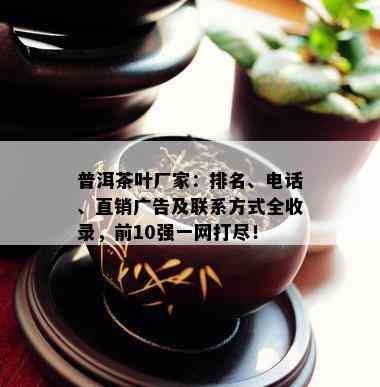 普洱茶叶厂家：排名、电话、直销广告及联系方式全收录，前10强一网打尽！